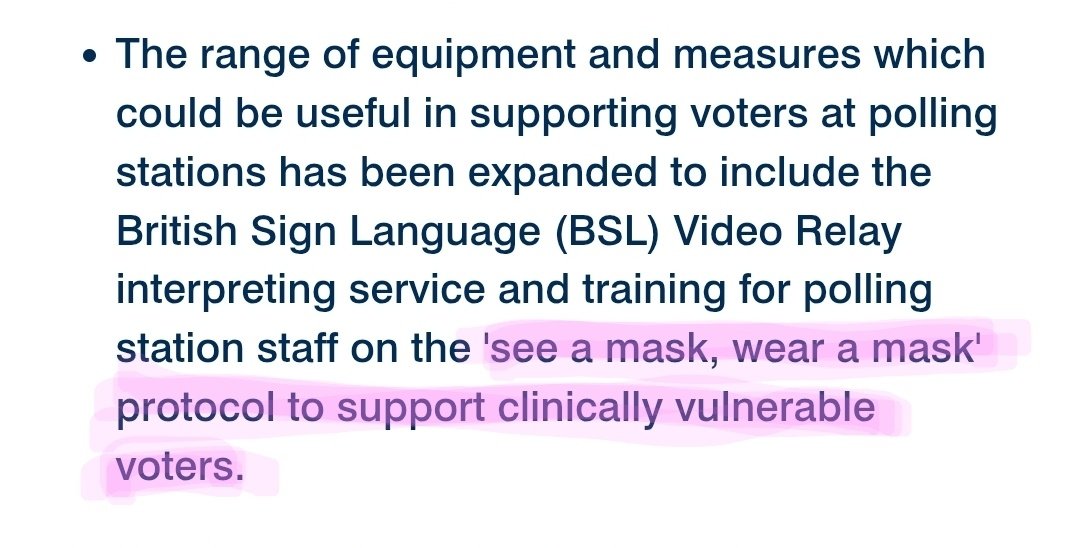 • The range of equipment and measures which could be useful in supporting voters at polling stations has been expanded to include the British Sign Language (BSL) Video Relay interpreting service and training for polling station staff on the 'see a mask, wear a mask' protocol to support clinically vulnerable voters.